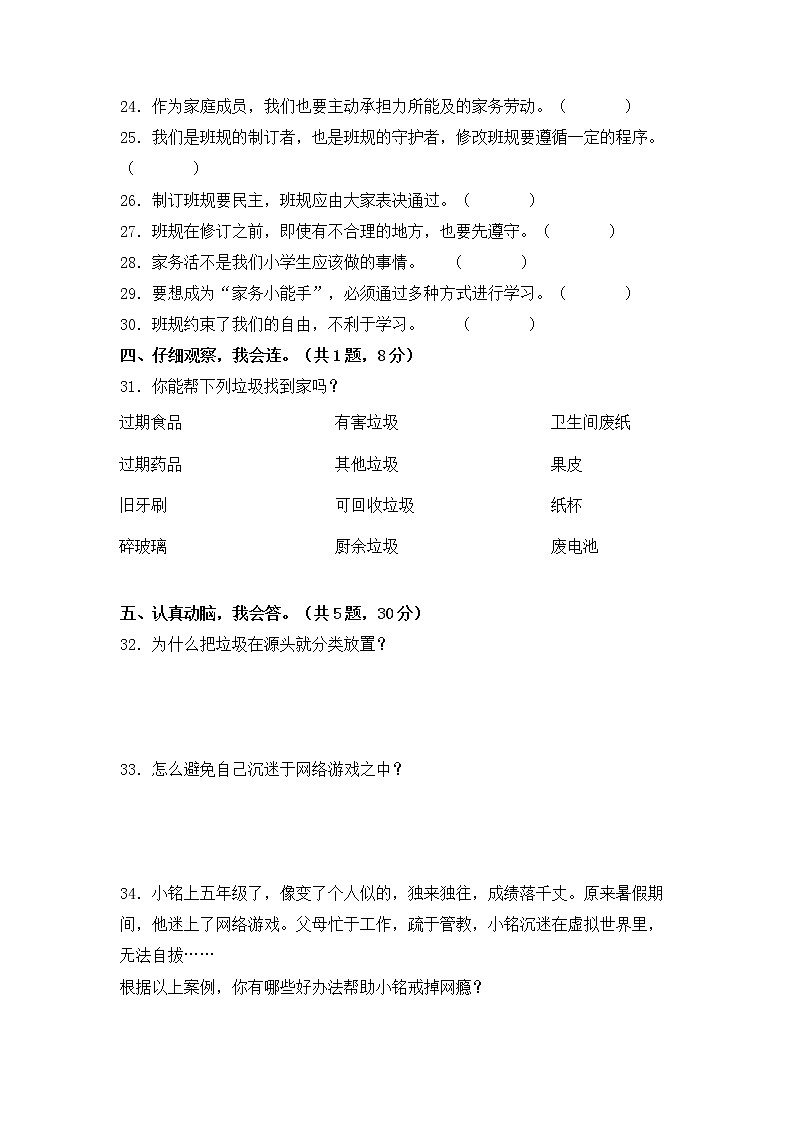 24. 作为家庭成员，我们也要主动承担力所能及的家务劳动。（　　　）

25. 我们是班规的制订者，也是班规的守护者，修改班规要遵循一定的程序。（　　　）

26. 制订班规要民主，班规应由大家表决通过。（　　　）

27. 班规在修订之前，即使有不合理的地方，也要先遵守。（　　　）

28. 家务活不是我们小学生应该做的事情。　（　　　）

29. 要想成为“家务小能手”，必须通过多种方式进行学习。（　　　）

30. 班规约束了我们的自由，不利于学习。　（　　　）

四、仔细观察，我会连。（共1题，8分）

31. 你能帮下列垃圾找到家吗？

过期食品

过期药品

旧牙刷

碎玻璃

有害垃圾

其他垃圾

可回收垃圾

厨余垃圾

卫生间废纸

果皮

纸杯

废电池

五、认真动脑，我会答。（共5题，30分）

32. 为什么把垃圾在源头就分类放置？

33. 怎么避免自己沉迷于网络游戏之中？

34. 小铭上五年级了，像变了个人似的，独来独往，成绩落千丈。原来暑假期间，他迷上了网络游戏。父母忙于工作，疏于管教，小铭沉迷在虚拟世界里，无法自拔……

根据以上案例，你有哪些好办法帮助小铭戒掉网瘾？